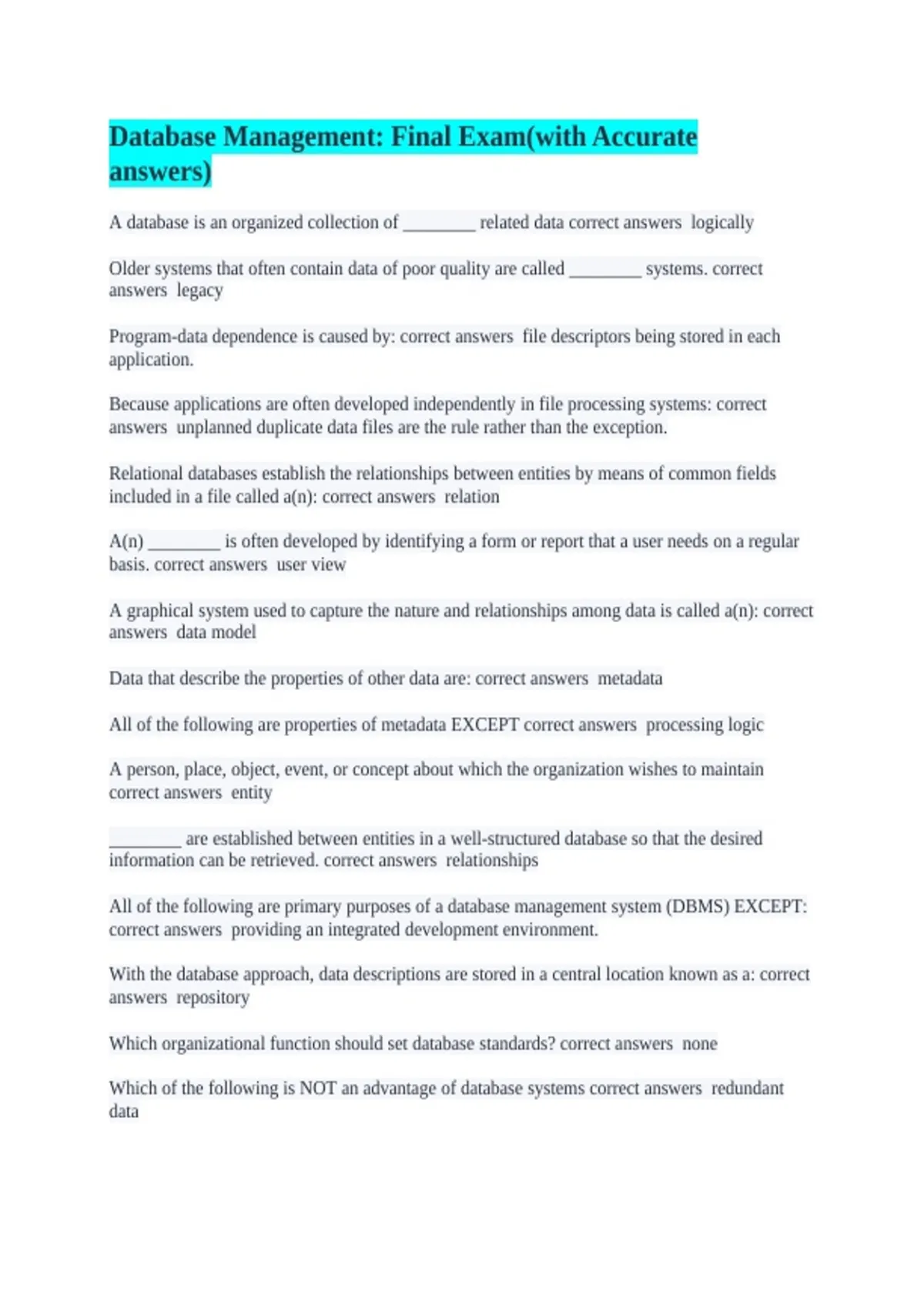 Database Management: Final Exam(with Accurate answers)

A database is an organized collection of ________ related data correct answers logically

Older systems that often contain data of poor quality are called ________ systems. correct answers legacy

Program-data dependence is caused by: correct answers file descriptors being stored in each application.

Because applications are often developed independently in file processing systems: correct answers unplanned duplicate data files are the rule rather than the exception.

Relational databases establish the relationships between entities by means of common fields included in a file called a(n): correct answers relation

A(n) ________ is often developed by identifying a form or report that a user needs on a regular basis. correct answers user view

A graphical system used to capture the nature and relationships among data is called a(n): correct answers data model

Data that describe the properties of other data are: correct answers metadata

All of the following are properties of metadata EXCEPT correct answers processing logic

A person, place, object, event, or concept about which the organization wishes to maintain correct answers entity

________ are established between entities in a well-structured database so that the desired information can be retrieved. correct answers relationships

All of the following are primary purposes of a database management system (DBMS) EXCEPT: correct answers providing an integrated development environment.

With the database approach, data descriptions are stored in a central location known as a: correct answers repository

Which organizational function should set database standards? correct answers none

Which of the following is NOT an advantage of database systems correct answers redundant data